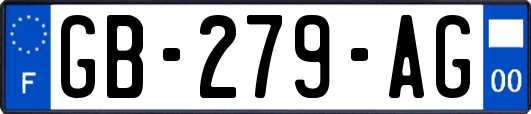 F

GB-279-AG

00